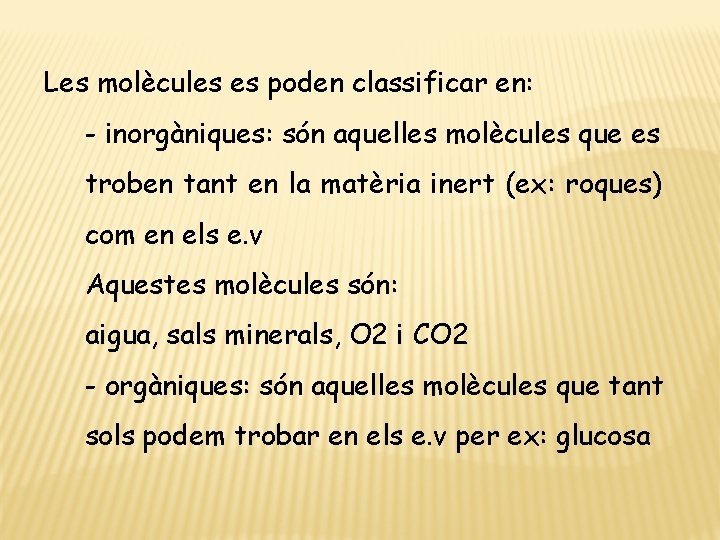 Les molècules es poden classificar en:

- inorgàniques: són aquelles molècules que es troben tant en la matèria inert (ex: roques) com en els e.v

Aquestes molècules són:

aigua, sals minerals, O2 i CO2

- orgàniques: són aquelles molècules que tant sols podem trobar en els e.v per ex: glucosa